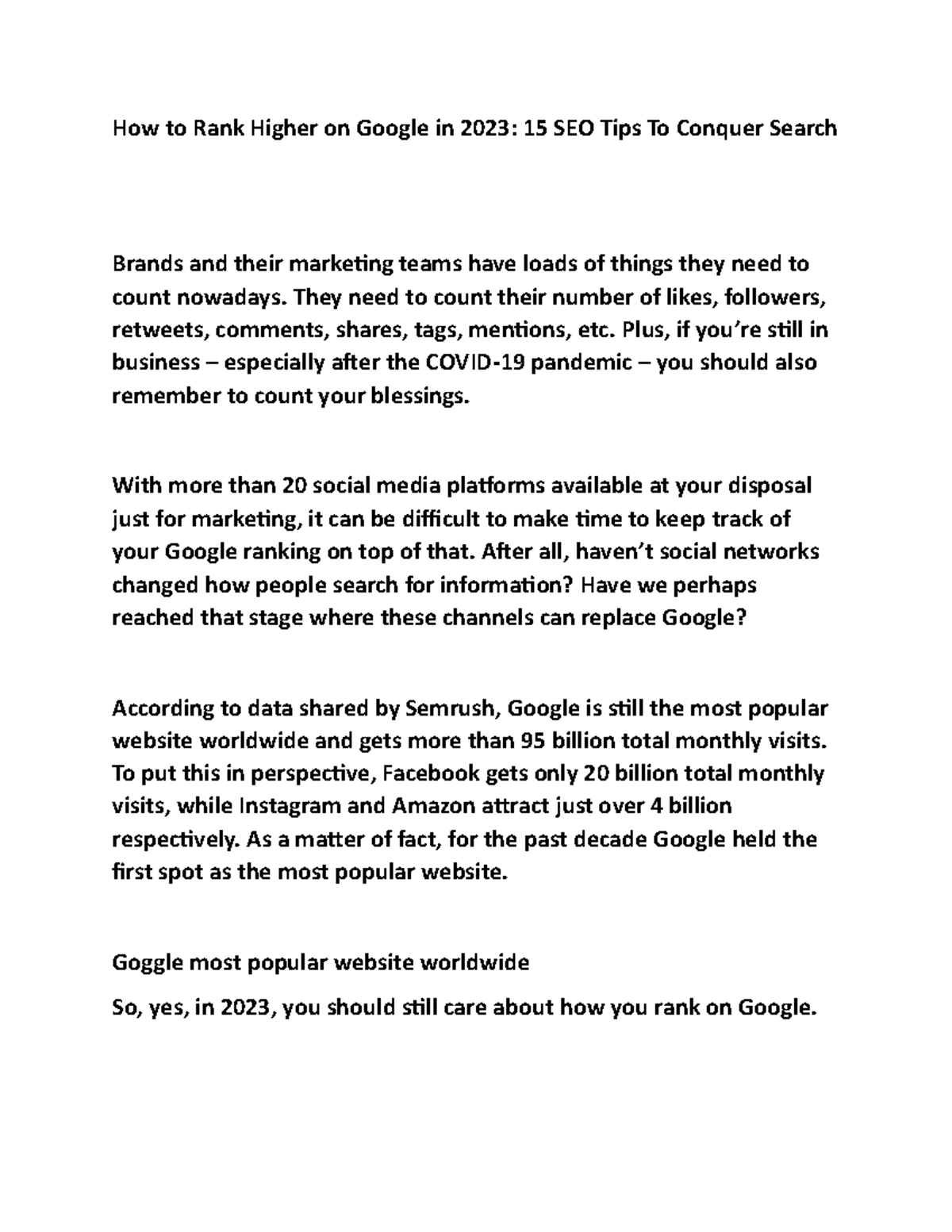 How to Rank Higher on Google in 2023: 15 SEO Tips To Conquer Search

Brands and their marketing teams have loads of things they need to count nowadays. They need to count their number of likes, followers, retweets, comments, shares, tags, mentions, etc. Plus, if you're still in business – especially after the COVID-19 pandemic – you should also remember to count your blessings.

With more than 20 social media platforms available at your disposal just for marketing, it can be difficult to make time to keep track of your Google ranking on top of that. After all, haven't social networks changed how people search for information? Have we perhaps reached that stage where these channels can replace Google?

According to data shared by Semrush, Google is still the most popular website worldwide and gets more than 95 billion total monthly visits. To put this in perspective, Facebook gets only 20 billion total monthly visits, while Instagram and Amazon attract just over 4 billion respectively. As a matter of fact, for the past decade Google held the first spot as the most popular website.

Goggle most popular website worldwide

So, yes, in 2023, you should still care about how you rank on Google.